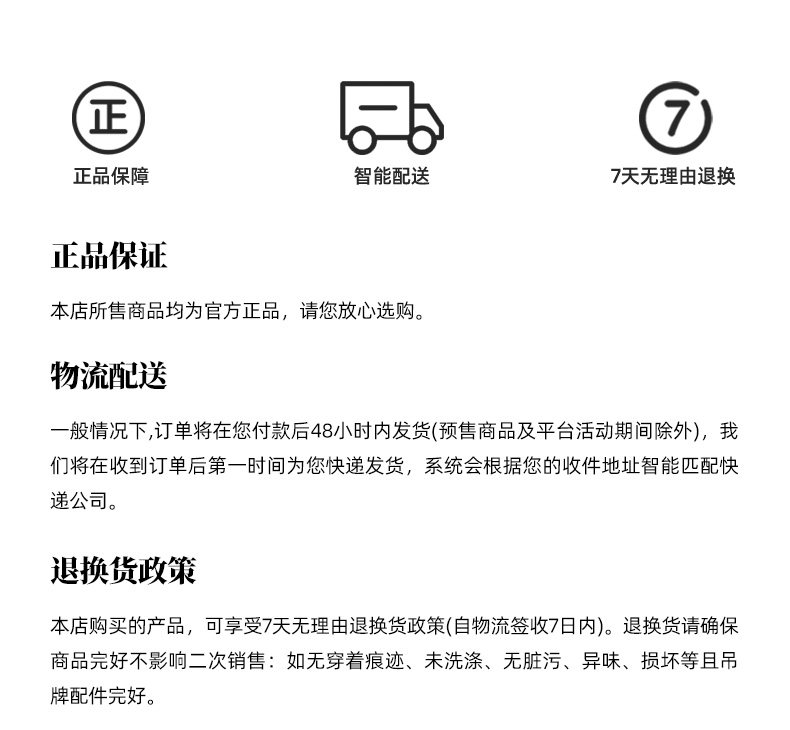 正

正品保障

智能配送

7

7天无理由退换

正品保证

本店所售商品均为官方正品，请您放心选购。

物流配送

一般情况下,订单将在您付款后48小时内发货(预售商品及平台活动期间除外)，我们将在收到订单后第一时间为您快递发货，系统会根据您的收件地址智能匹配快递公司。

退换货政策

本店购买的产品，可享受7天无理由退换货政策(自物流签收7日内)。退换货请确保商品完好不影响二次销售：如无穿着痕迹、未洗涤、无脏污、异味、损坏等且吊牌配件完好。